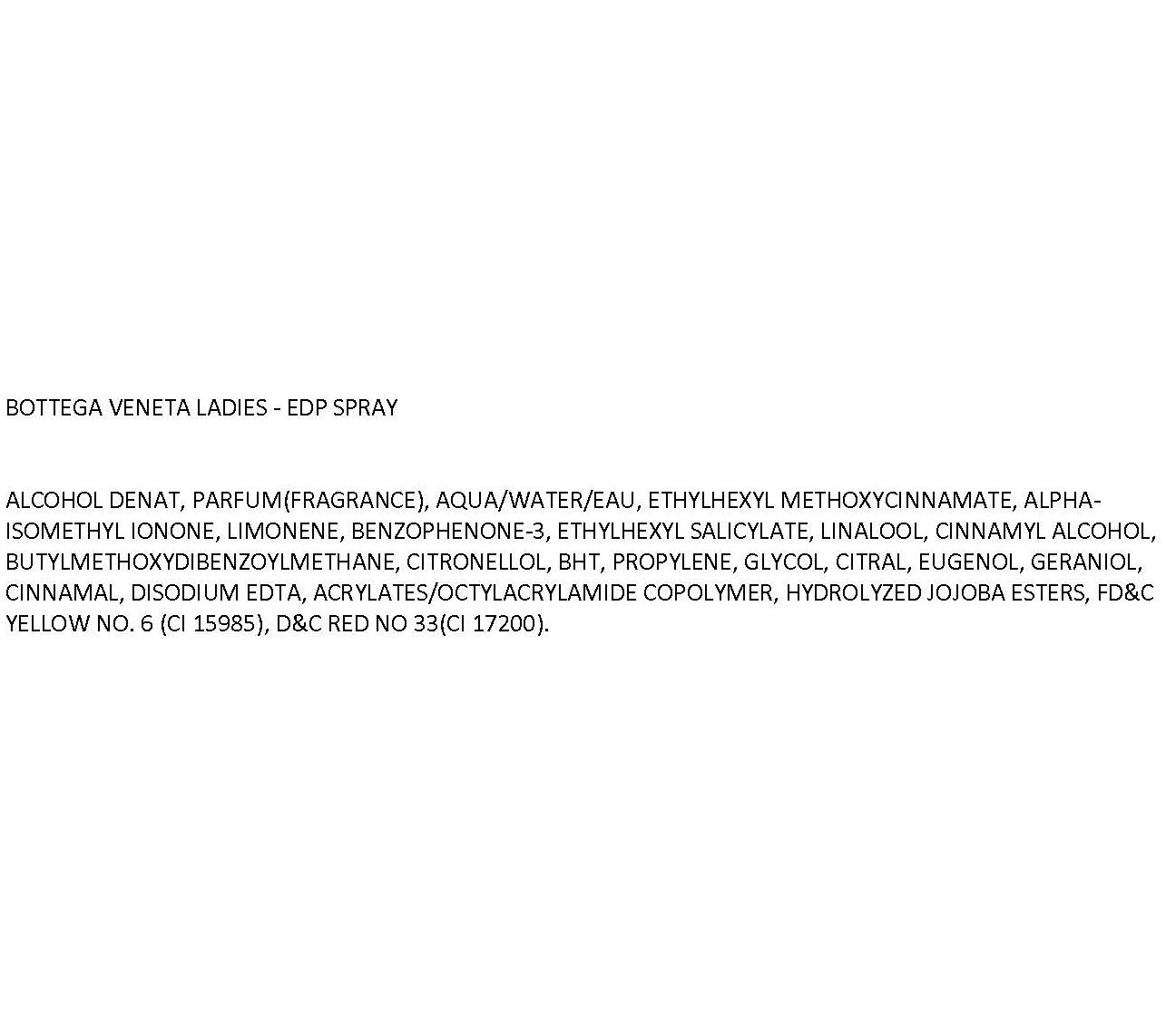 BOTTEGA VENETA LADIES - EDP SPRAY

ALCOHOL DENAT, PARFUM(FRAGRANCE), AQUA/WATER/EAU, ETHYLHEXYL METHOXYCINNAMATE, ALPHA-ISOMETHYL IONONE, LIMONENE, BENZOPHENONE-3, ETHYLHEXYL SALICYLATE, LINALOOL, CINNAMYL ALCOHOL, BUTYLMETHOXYDIBENZOYLMETHANE, CITRONELLOL, BHT, PROPYLENE, GLYCOL, CITRAL, EUGENOL, GERANIOL, CINNAMAL, DISODIUM EDTA, ACRYLATES/OCTYLACRYLAMIDE COPOLYMER, HYDROLYZED JOJOBA ESTERS, FD&C YELLOW NO. 6 (CI 15985), D&C RED NO 33(CI 17200).